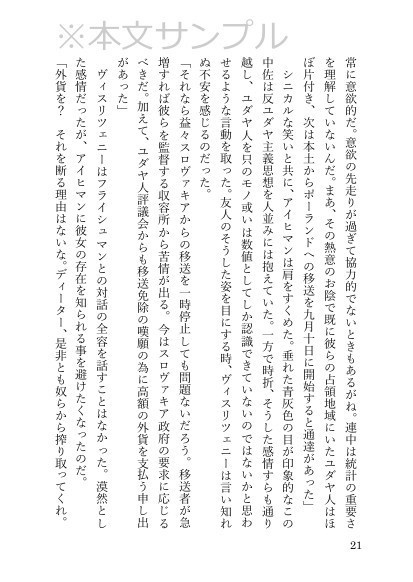 ※本文サンプル

常に意欲的だ。意欲の先走りが過ぎて協力的でないときもあるがね。連中は統計の重要さを理解していないんだ。まあ、その熱意のお陰で既に彼らの占領地域にいたユダヤ人はほぼ片付き、次は本土からポーランドへの移送を九月十日に開始すると通達があった」

シニカルな笑いと共に、アイヒマンは肩をすくめた。垂れた青灰色の目が印象的なこの中佐は反ユダヤ主義思想を人並みには抱えていた。一方で時折、そうした感情すらも通り越し、ユダヤ人を只のモノ或いは数値としてしか認識できていないのではないかと思わせるような言動を取った。友人のそうした姿を目にする時、ヴィスリツェニーは言い知れぬ不安を感じるのだった。

「それなら益々スロヴァキアからの移送を一時停止しても問題ないだろう。移送者が急増すれば彼らを監督する収容所から苦情が出る。今はスロヴァキア政府の要求に応じるべきだ。加えて、ユダヤ人評議会からも移送免除の嘆願の為に高額の外貨を支払う申し出があった」

ヴィスリツェニーはフライシュマンとの対話の全容を話すことはなかった。漠然とした感情だったが、アイヒマンに彼女の存在を知られる事を避けたくなったのだ。

「外貨を？　それを断る理由はないな。ディーター、是非とも奴らから搾り取ってくれ。

21